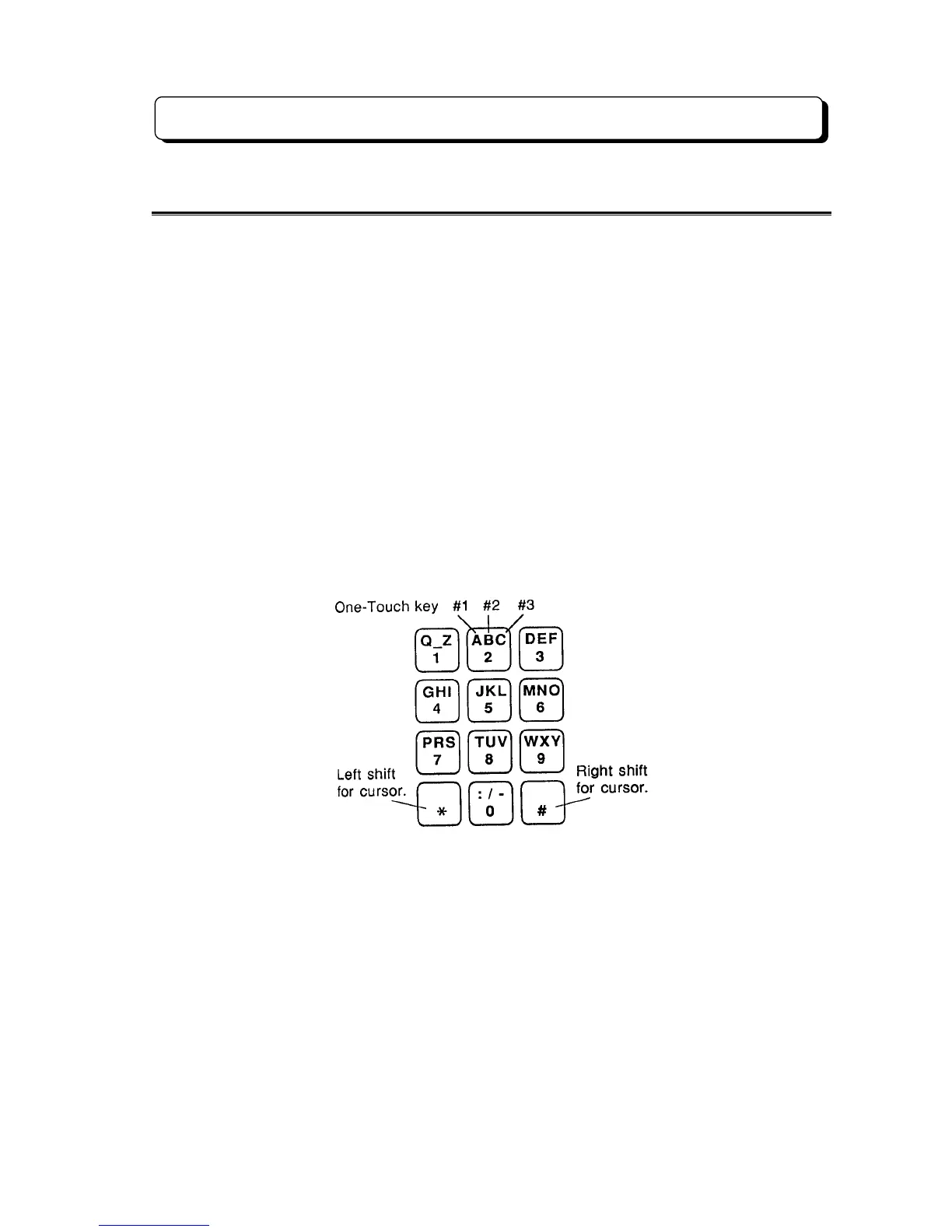 One-Touch key #1 #2 #3

Q_Z
1

ABC
2

DEF
3

GHI
4

JKL
5

MNO
6

PRS
7

TUV
8

WXY
9

Left shift for cursor.

*

: / -
0

#

Right shift for cursor.